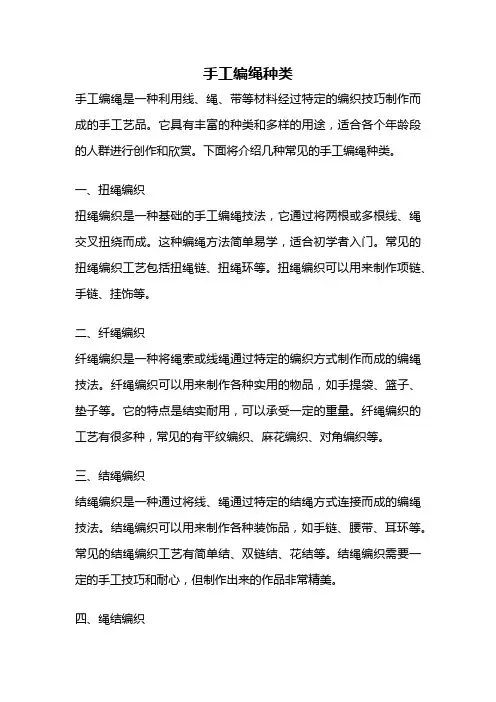 手工编绳种类

手工编绳是一种利用线、绳、带等材料经过特定的编织技巧制作而成的手工艺品。它具有丰富的种类和多样的用途，适合各个年龄段的人群进行创作和欣赏。下面将介绍几种常见的手工编绳种类。

一、扭绳编织

扭绳编织是一种基础的手工编绳技法，它通过将两根或多根线、绳交叉扭绕而成。这种编绳方法简单易学，适合初学者入门。常见的扭绳编织工艺包括扭绳链、扭绳环等。扭绳编织可以用来制作项链、手链、挂饰等。

二、纤绳编织

纤绳编织是一种将绳索或线绳通过特定的编织方式制作而成的编绳技法。纤绳编织可以用来制作各种实用的物品，如手提袋、篮子、垫子等。它的特点是结实耐用，可以承受一定的重量。纤绳编织的工艺有很多种，常见的有平纹编织、麻花编织、对角编织等。

三、结绳编织

结绳编织是一种通过将线、绳通过特定的结绳方式连接而成的编绳技法。结绳编织可以用来制作各种装饰品，如手链、腰带、耳环等。常见的结绳编织工艺有简单结、双链结、花结等。结绳编织需要一定的手工技巧和耐心，但制作出来的作品非常精美。

四、绳结编织